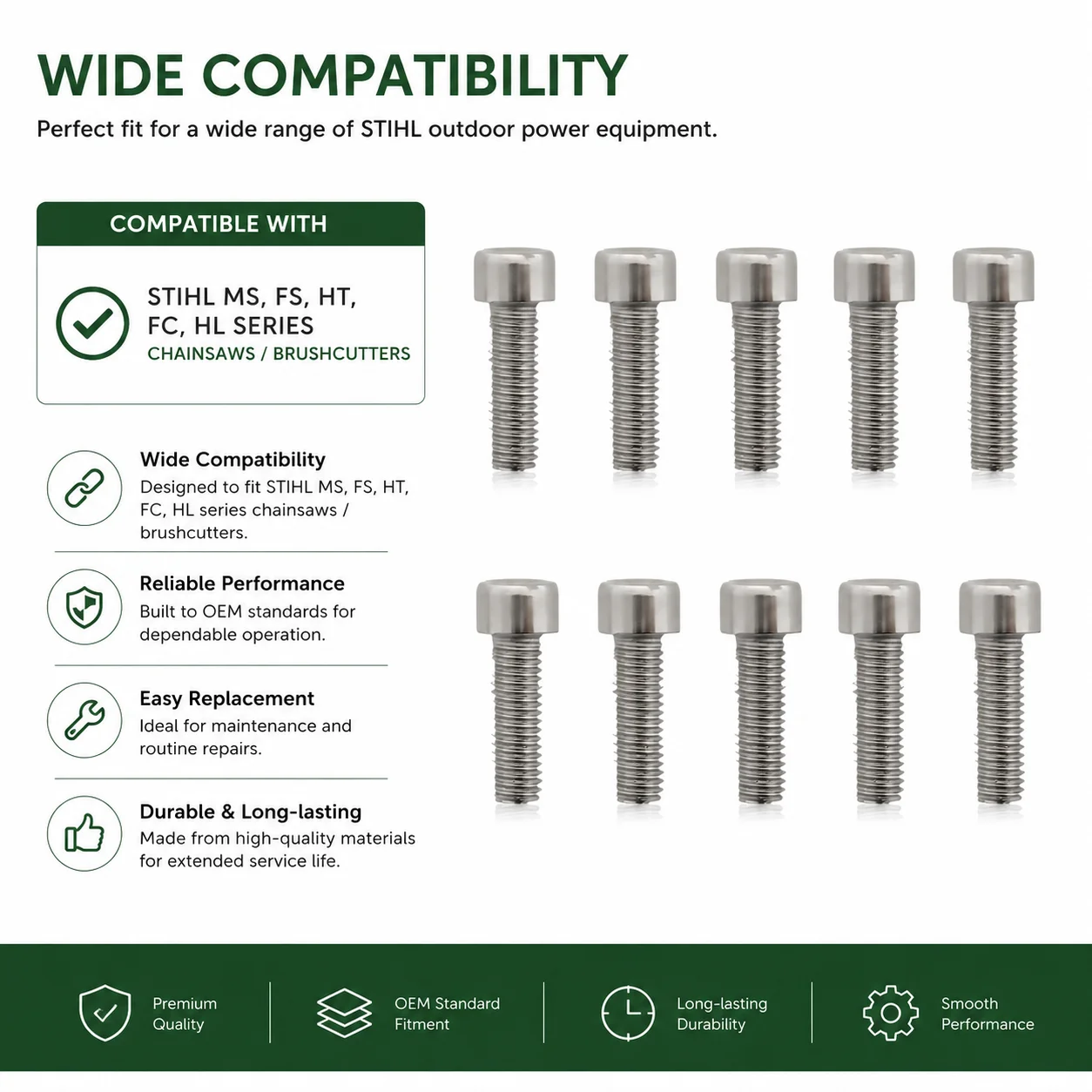 WIDE COMPATIBILITY

Perfect fit for a wide range of STIHL outdoor power equipment.

COMPATIBLE WITH

STIHL MS, FS, HT, FC, HL SERIES
CHAINSAWS / BRUSHCUTTERS

Wide Compatibility
Designed to fit STIHL MS, FS, HT, FC, HL series chainsaws / brushcutters.

Reliable Performance
Built to OEM standards for dependable operation.

Easy Replacement
Ideal for maintenance and routine repairs.

Durable & Long-lasting
Made from high-quality materials for extended service life.

Premium Quality

OEM Standard Fitment

Long-lasting Durability

Smooth Performance